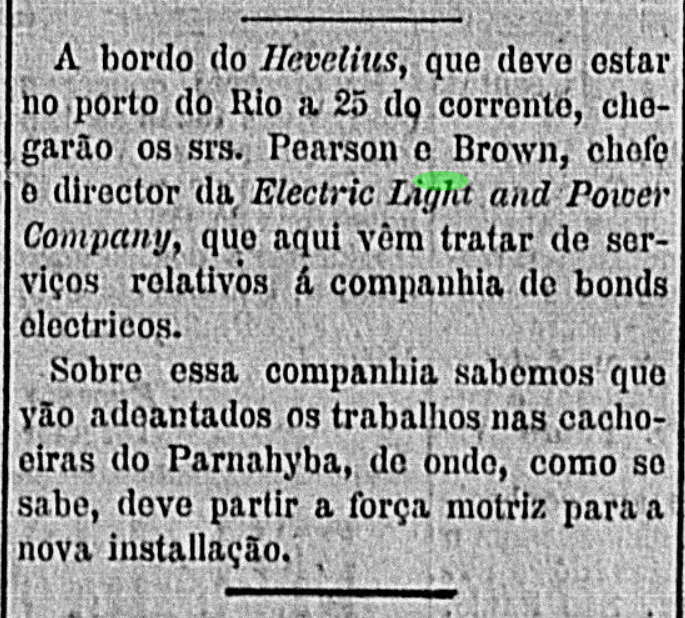 A bordo do Hevelius, que deve estar no porto do Rio a 25 do corrente, chegarão os srs. Pearson e Brown, chefe e director da Electric Light and Power Company, que aqui vêm tratar de serviços relativos á companhia de bonds electricos.

Sobre essa companhia sabemos que vão adeantados os trabalhos nas cachoeiras do Parnahyba, de onde, como se sabe, deve partir a força motriz para a nova installação.